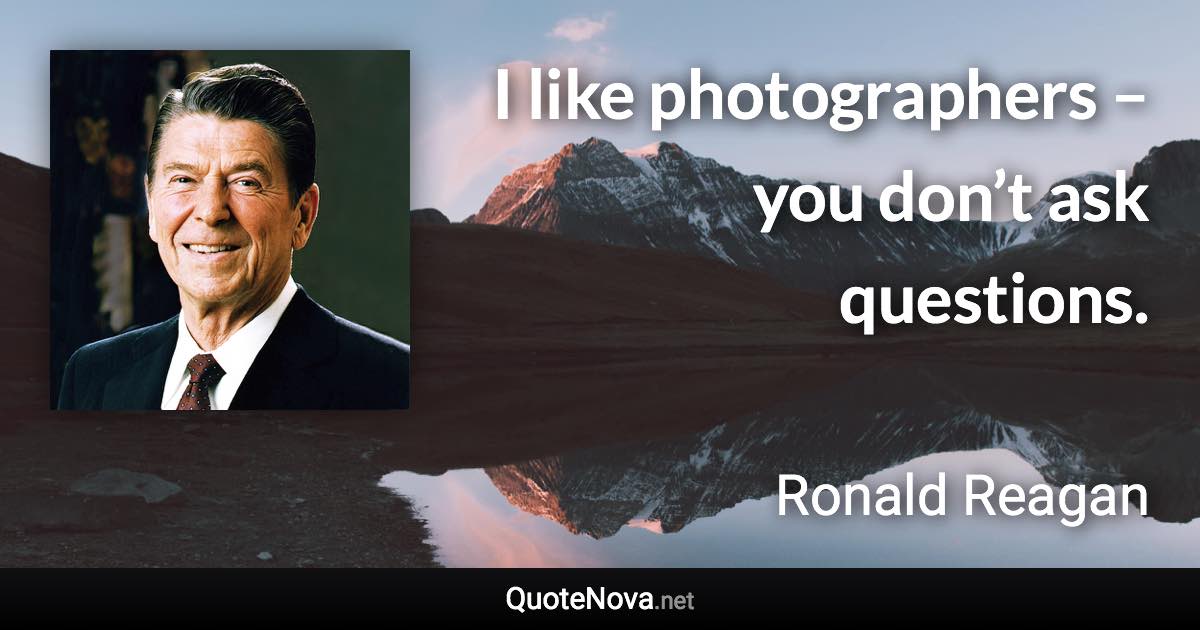 I like photographers – you don’t ask questions.

Ronald Reagan

QuoteNova.net